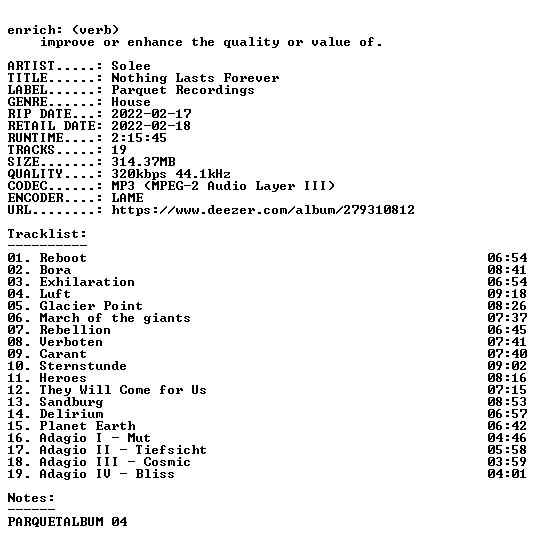 enrich: (verb)
improve or enhance the quality or value of.

ARTIST.....: Solee
TITLE......: Nothing Lasts Forever
LABEL......: Parquet Recordings
GENRE......: House
RIP DATE...: 2022-02-17
RETAIL DATE: 2022-02-18
RUNTIME....: 2:15:45
TRACKS.....: 19
SIZE.......: 314.37MB
QUALITY....: 320kbps 44.1kHz
CODEC......: MP3 (MPEG-2 Audio Layer III)
ENCODER....: LAME
URL........: https://www.deezer.com/album/279310812

Tracklist:
----------
01. Reboot 06:54
02. Bora 08:41
03. Exhilaration 06:54
04. Luft 09:18
05. Glacier Point 08:26
06. March of the giants 07:37
07. Rebellion 06:45
08. Verboten 07:41
09. Carant 07:40
10. Sternstunde 09:02
11. Heroes 08:16
12. They Will Come for Us 07:15
13. Sandburg 08:53
14. Delirium 06:57
15. Planet Earth 06:42
16. Adagio I - Mut 04:46
17. Adagio II - Tiefsicht 05:58
18. Adagio III - Cosmic 03:59
19. Adagio IV - Bliss 04:01

Notes:
------
PARQUETALBUM 04